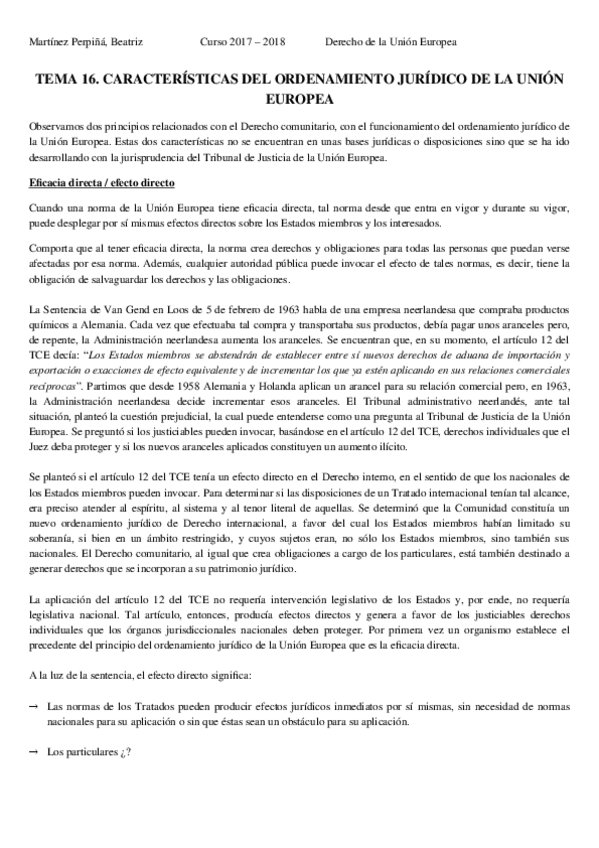 Martínez Perpiñá, Beatriz Curso 2017 – 2018 Derecho de la Unión Europea

TEMA 16. CARACTERÍSTICAS DEL ORDENAMIENTO JURÍDICO DE LA UNIÓN EUROPEA

Observamos dos principios relacionados con el Derecho comunitario, con el funcionamiento del ordenamiento jurídico de la Unión Europea. Estas dos características no se encuentran en unas bases jurídicas o disposiciones sino que se ha ido desarrollando con la jurisprudencia del Tribunal de Justicia de la Unión Europea.

Eficacia directa / efecto directo

Cuando una norma de la Unión Europea tiene eficacia directa, tal norma desde que entra en vigor y durante su vigor, puede desplegar por sí mismas efectos directos sobre los Estados miembros y los interesados.

Comporta que al tener eficacia directa, la norma crea derechos y obligaciones para todas las personas que puedan verse afectadas por esa norma. Además, cualquier autoridad pública puede invocar el efecto de tales normas, es decir, tiene la obligación de salvaguardar los derechos y las obligaciones.

La Sentencia de Van Gend en Loos de 5 de febrero de 1963 habla de una empresa neerlandesa que compraba productos químicos a Alemania. Cada vez que efectuaba tal compra y transportaba sus productos, debía pagar unos aranceles pero, de repente, la Administración neerlandesa aumenta los aranceles. Se encuentran que, en su momento, el artículo 12 del TCE decía: "Los Estados miembros se abstendrán de establecer entre sí nuevos derechos de aduana de importación y exportación o exacciones de efecto equivalente y de incrementar los que ya estén aplicando en sus relaciones comerciales recíprocas". Partimos que desde 1958 Alemania y Holanda aplican un arancel para su relación comercial pero, en 1963, la Administración neerlandesa decide incrementar esos aranceles. El Tribunal administrativo neerlandés, ante tal situación, planteó la cuestión prejudicial, la cual puede entenderse como una pregunta al Tribunal de Justicia de la Unión Europea. Se preguntó si los justiciables pueden invocar, basándose en el artículo 12 del TCE, derechos individuales que el Juez deba proteger y si los nuevos aranceles aplicados constituyen un aumento ilícito.

Se planteó si el artículo 12 del TCE tenía un efecto directo en el Derecho interno, en el sentido de que los nacionales de los Estados miembros pueden invocar. Para determinar si las disposiciones de un Tratado internacional tenían tal alcance, era preciso atender al espíritu, al sistema y al tenor literal de aquellas. Se determinó que la Comunidad constituía un nuevo ordenamiento jurídico de Derecho internacional, a favor del cual los Estados miembros habían limitado su soberanía, si bien en un ámbito restringido, y cuyos sujetos eran, no sólo los Estados miembros, sino también sus nacionales. El Derecho comunitario, al igual que crea obligaciones a cargo de los particulares, está también destinado a generar derechos que se incorporan a su patrimonio jurídico.

La aplicación del artículo 12 del TCE no requería intervención legislativo de los Estados y, por ende, no requería legislativa nacional. Tal artículo, entonces, producía efectos directos y genera a favor de los justiciables derechos individuales que los órganos jurisdiccionales nacionales deben proteger. Por primera vez un organismo establece el precedente del principio del ordenamiento jurídico de la Unión Europea que es la eficacia directa.

A la luz de la sentencia, el efecto directo significa:

→ Las normas de los Tratados pueden producir efectos jurídicos inmediatos por sí mismas, sin necesidad de normas nacionales para su aplicación o sin que éstas sean un obstáculo para su aplicación.

→ Los particulares ¿?